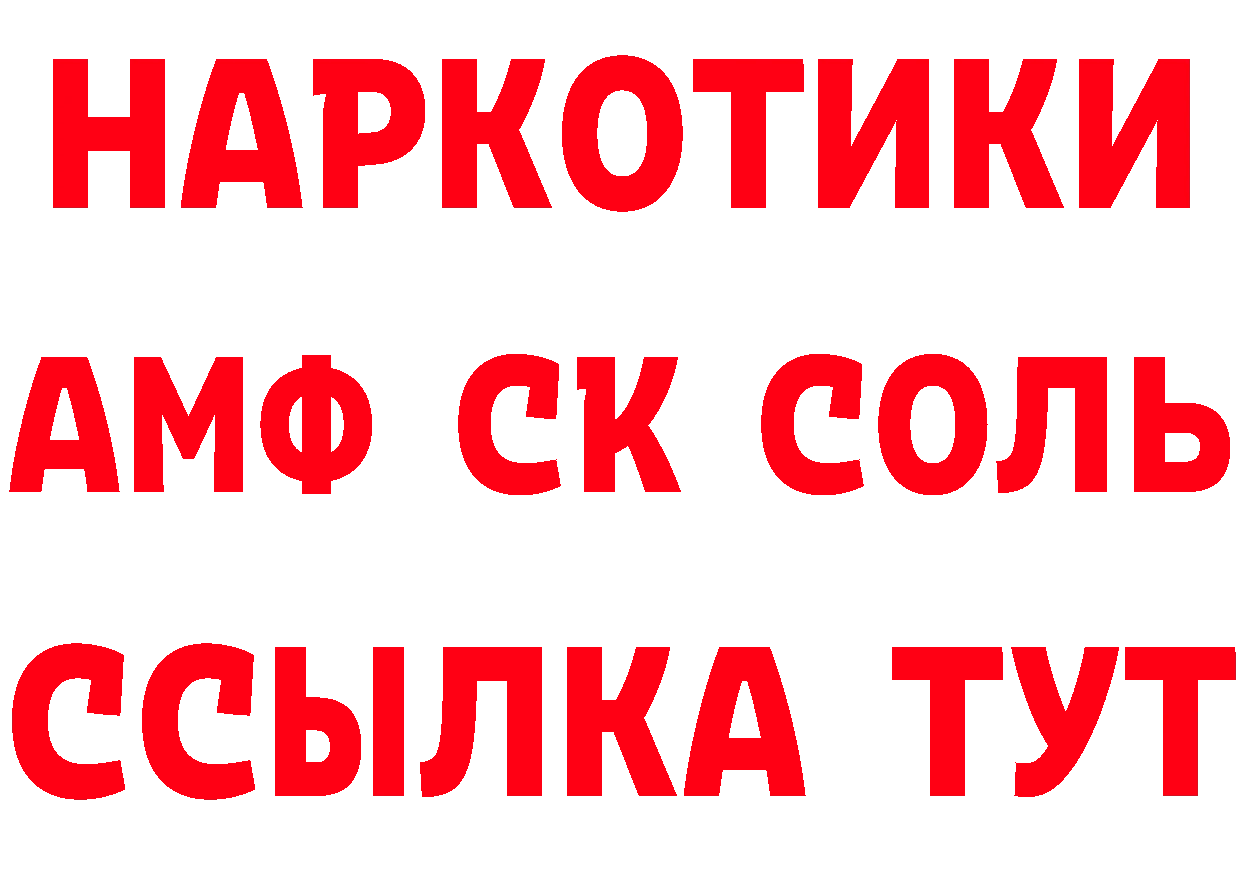 НАРКОТИКИ

АМФ СК СОЛЬ

ССЫЛКА ТУТ